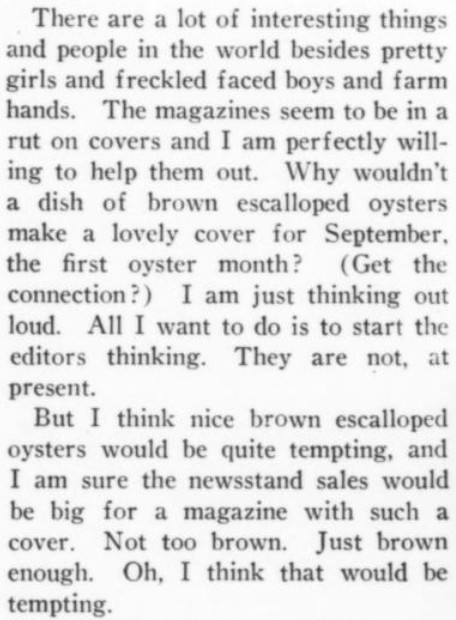 There are a lot of interesting things and people in the world besides pretty girls and freckled faced boys and farm hands. The magazines seem to be in a rut on covers and I am perfectly willing to help them out. Why wouldn't a dish of brown escalloped oysters make a lovely cover for September, the first oyster month? (Get the connection?) I am just thinking out loud. All I want to do is to start the editors thinking. They are not, at present.

But I think nice brown escalloped oysters would be quite tempting, and I am sure the newsstand sales would be big for a magazine with such a cover. Not too brown. Just brown enough. Oh, I think that would be tempting.